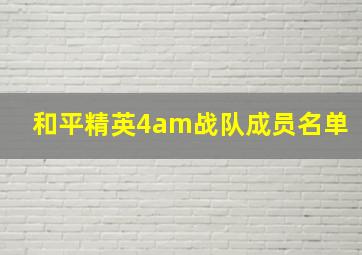 和平精英4am战队成员名单